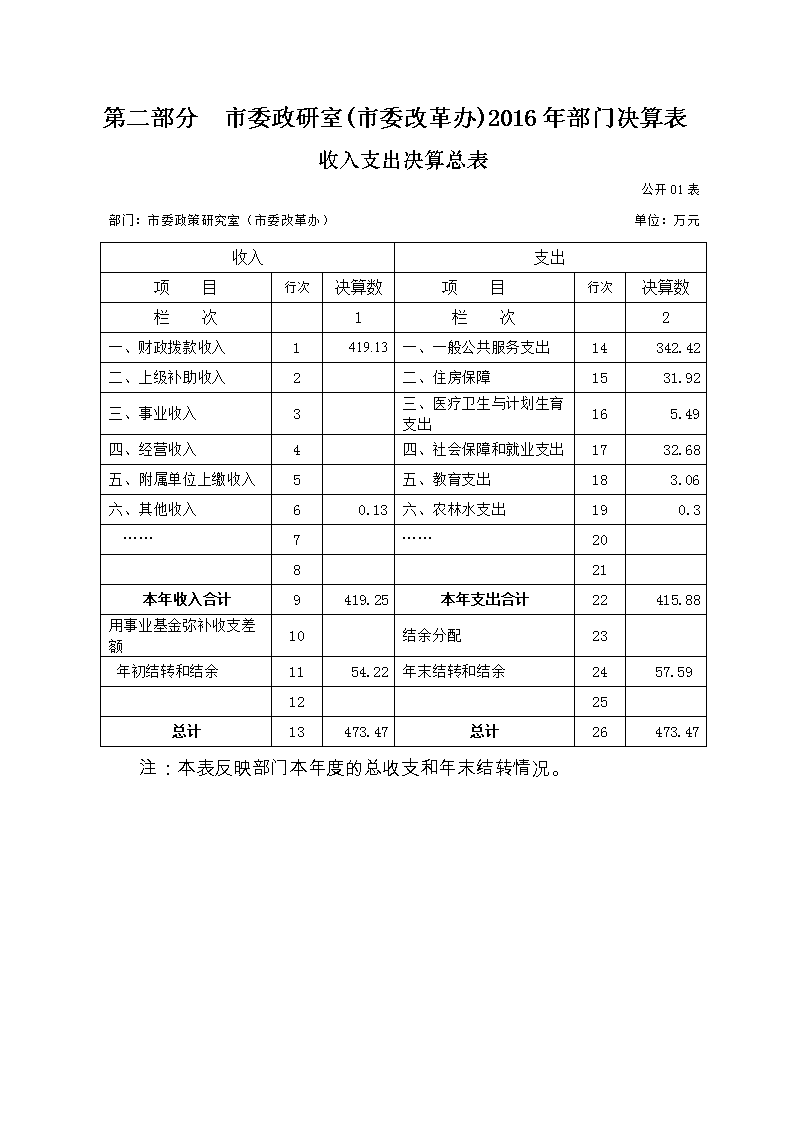 第二部分　市委政研室(市委改革办)2016年部门决算表

收入支出决算总表

公开01表

部门：市委政策研究室（市委改革办）

单位：万元

| 收入 | | | 支出 | | |
|---|---|---|---|---|---|
| 项　目 | 行次 | 决算数 | 项　目 | 行次 | 决算数 |
| 栏　次 | | 1 | 栏　次 | | 2 |
| 一、财政拨款收入 | 1 | 419.13 | 一、一般公共服务支出 | 14 | 342.42 |
| 二、上级补助收入 | 2 | | 二、住房保障 | 15 | 31.92 |
| 三、事业收入 | 3 | | 三、医疗卫生与计划生育支出 | 16 | 5.49 |
| 四、经营收入 | 4 | | 四、社会保障和就业支出 | 17 | 32.68 |
| 五、附属单位上缴收入 | 5 | | 五、教育支出 | 18 | 3.06 |
| 六、其他收入 | 6 | 0.13 | 六、农林水支出 | 19 | 0.3 |
| …… | 7 | | …… | 20 | |
| | 8 | | | 21 | |
| 本年收入合计 | 9 | 419.25 | 本年支出合计 | 22 | 415.88 |
| 用事业基金弥补收支差额 | 10 | | 结余分配 | 23 | |
| 年初结转和结余 | 11 | 54.22 | 年末结转和结余 | 24 | 57.59 |
| | 12 | | | 25 | |
| 总计 | 13 | 473.47 | 总计 | 26 | 473.47 |

注：本表反映部门本年度的总收支和年末结转情况。